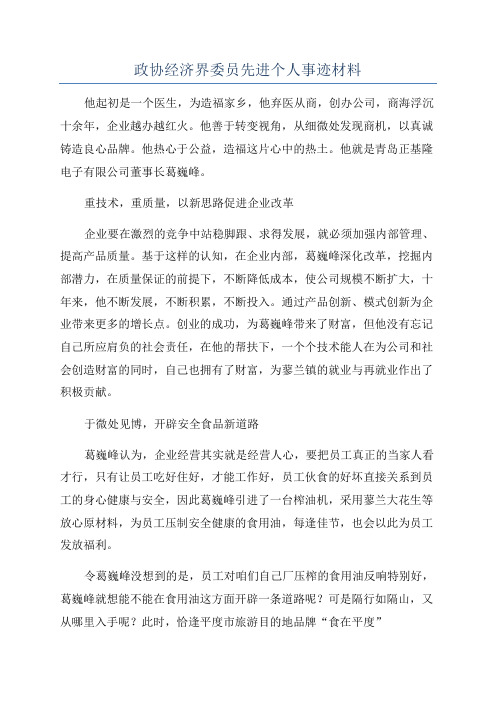 政协经济界委员先进个人事迹材料

他起初是一个医生，为造福家乡，他弃医从商，创办公司，商海浮沉十余年，企业越办越红火。他善于转变视角，从细微处发现商机，以真诚铸造良心品牌。他热心于公益，造福这片心中的热土。他就是青岛正基隆电子有限公司董事长葛巍峰。

重技术，重质量，以新思路促进企业改革

企业要在激烈的竞争中站稳脚跟、求得发展，就必须加强内部管理、提高产品质量。基于这样的认知，在企业内部，葛巍峰深化改革，挖掘内部潜力，在质量保证的前提下，不断降低成本，使公司规模不断扩大，十年来，他不断发展，不断积累，不断投入。通过产品创新、模式创新为企业带来更多的增长点。创业的成功，为葛巍峰带来了财富，但他没有忘记自己所应肩负的社会责任，在他的帮扶下，一个个技术能人在为公司和社会创造财富的同时，自己也拥有了财富，为蓼兰镇的就业与再就业作出了积极贡献。

于微处见博，开辟安全食品新道路

葛巍峰认为，企业经营其实就是经营人心，要把员工真正的当家人看才行，只有让员工吃好住好，才能工作好，员工伙食的好坏直接关系到员工的身心健康与安全，因此葛巍峰引进了一台榨油机，采用蓼兰大花生等放心原材料，为员工压制安全健康的食用油，每逢佳节，也会以此为员工发放福利。

令葛巍峰没想到的是，员工对咱们自己厂压榨的食用油反响特别好，葛巍峰就想能不能在食用油这方面开辟一条道路呢？可是隔行如隔山，又从哪里入手呢？此时，恰逢平度市旅游目的地品牌“食在平度”